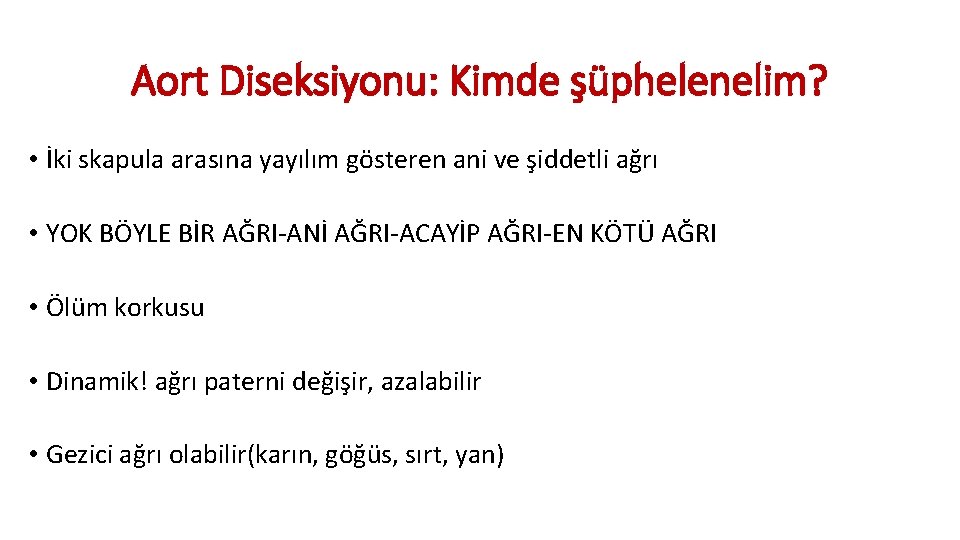 Aort Diseksiyonu: Kimde şüphelenelim?

• İki skapula arasına yayılım gösteren ani ve şiddetli ağrı

• YOK BÖYLE BİR AĞRI-ANİ AĞRI-ACAYİP AĞRI-EN KÖTÜ AĞRI

• Ölüm korkusu

• Dinamik! ağrı paterni değişir, azalabilir

• Gezici ağrı olabilir(karın, göğüs, sırt, yan)